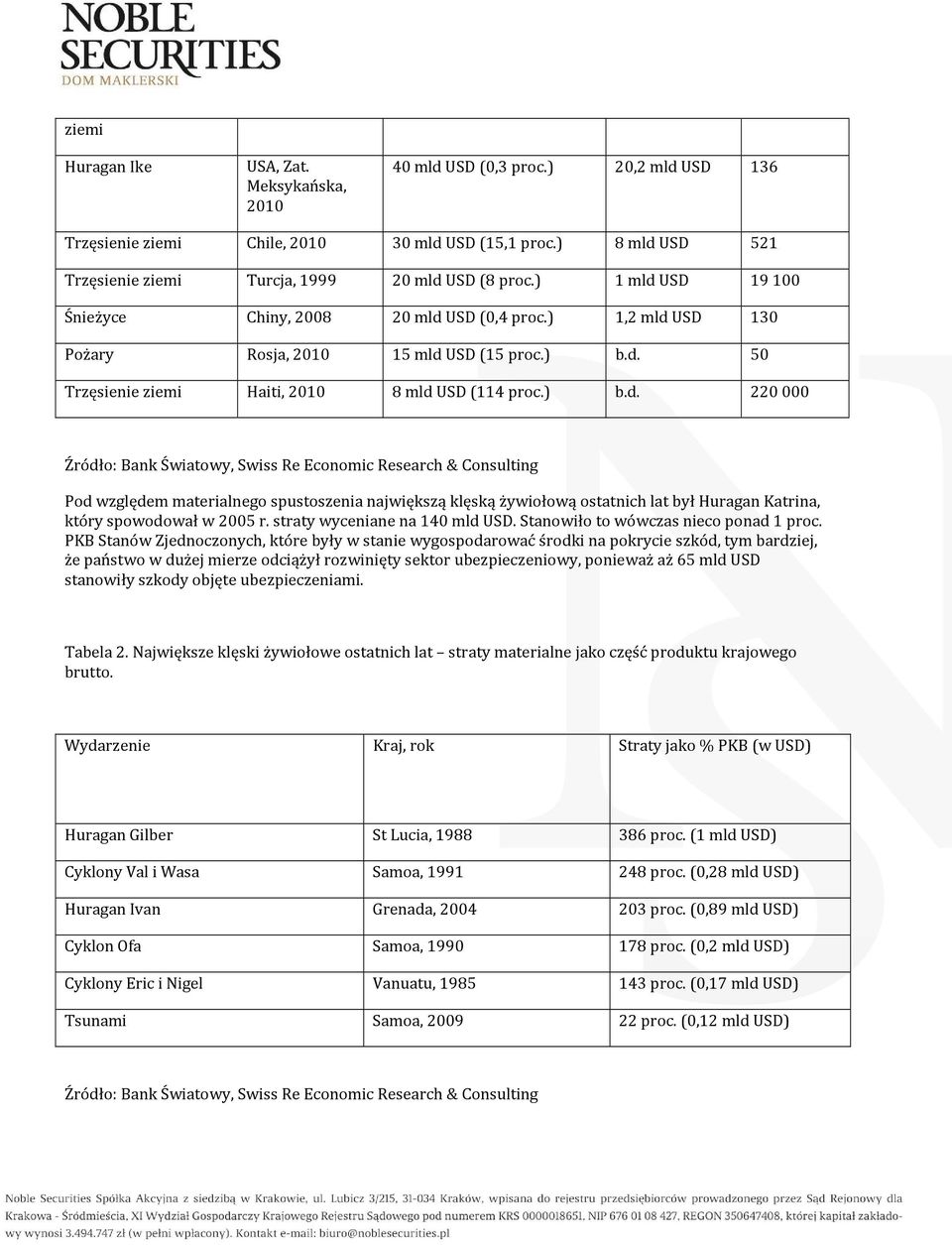 NOBLE SECURITIES
DOM MAKLERSKI

| ziemi | | | | |
|---|---|---|---|---|
| Huragan Ike | USA, Zat. Meksykańska, 2010 | 40 mld USD (0,3 proc.) | 20,2 mld USD | 136 |
| Trzęsienie ziemi | Chile, 2010 | 30 mld USD (15,1 proc.) | 8 mld USD | 521 |
| Trzęsienie ziemi | Turcja, 1999 | 20 mld USD (8 proc.) | 1 mld USD | 19 100 |
| Śnieżyce | Chiny, 2008 | 20 mld USD (0,4 proc.) | 1,2 mld USD | 130 |
| Pożary | Rosja, 2010 | 15 mld USD (15 proc.) | b.d. | 50 |
| Trzęsienie ziemi | Haiti, 2010 | 8 mld USD (114 proc.) | b.d. | 220 000 |

Źródło: Bank Światowy, Swiss Re Economic Research & Consulting

Pod względem materialnego spustoszenia największą klęską żywiołową ostatnich lat był Huragan Katrina, który spowodował w 2005 r. straty wyceniane na 140 mld USD. Stanowiło to wówczas nieco ponad 1 proc. PKB Stanów Zjednoczonych, które były w stanie wygospodarować środki na pokrycie szkód, tym bardziej, że państwo w dużej mierze odciążył rozwinięty sektor ubezpieczeniowy, ponieważ aż 65 mld USD stanowiły szkody objęte ubezpieczeniami.

Tabela 2. Największe klęski żywiołowe ostatnich lat – straty materialne jako część produktu krajowego brutto.

| Wydarzenie | Kraj, rok | Straty jako % PKB (w USD) |
|---|---|---|
| Huragan Gilber | St Lucia, 1988 | 386 proc. (1 mld USD) |
| Cyklony Val i Wasa | Samoa, 1991 | 248 proc. (0,28 mld USD) |
| Huragan Ivan | Grenada, 2004 | 203 proc. (0,89 mld USD) |
| Cyklon Ofa | Samoa, 1990 | 178 proc. (0,2 mld USD) |
| Cyklony Eric i Nigel | Vanuatu, 1985 | 143 proc. (0,17 mld USD) |
| Tsunami | Samoa, 2009 | 22 proc. (0,12 mld USD) |

Źródło: Bank Światowy, Swiss Re Economic Research & Consulting

Noble Securities Spółka Akcyjna z siedzibą w Krakowie, ul. Lubicz 3/215, 31-034 Kraków, wpisana do rejestru przedsiębiorców prowadzonego przez Sąd Rejonowy dla Krakowa - Śródmieścia, XI Wydział Gospodarczy Krajowego Rejestru Sądowego pod numerem KRS 0000018651, NIP 676 01 08 427, REGON 350647408, której kapitał zakładowy wynosi 3.494.747 zł (w pełni wpłacony). Kontakt e-mail: biuro@noblesecurities.pl